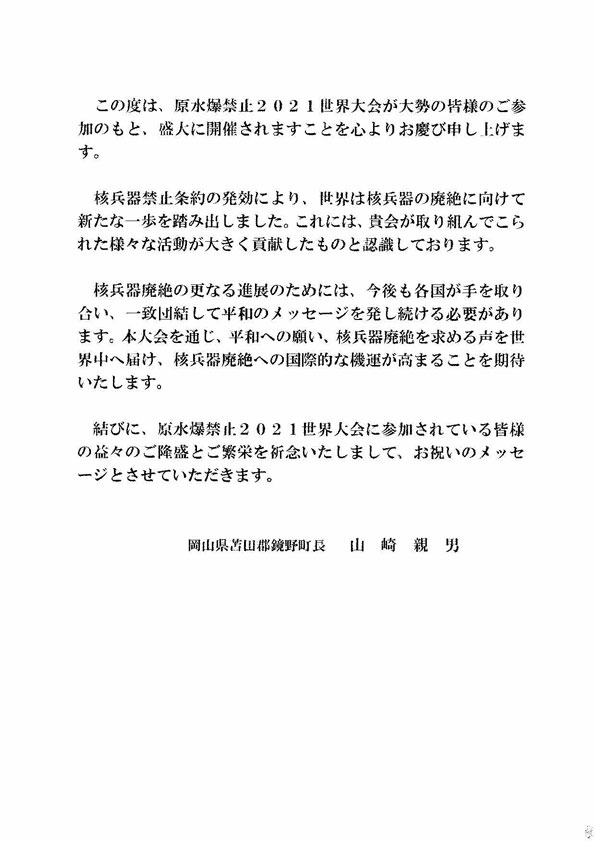 この度は、原水爆禁止２０２１世界大会が大勢の皆様のご参加のもと、盛大に開催されますことを心よりお慶び申し上げます。

核兵器禁止条約の発効により、世界は核兵器の廃絶に向けて新たな一歩を踏み出しました。これには、貴会が取り組んでこられた様々な活動が大きく貢献したものと認識しております。

核兵器廃絶の更なる進展のためには、今後も各国が手を取り合い、一致団結して平和のメッセージを発し続ける必要があります。本大会を通じ、平和への願い、核兵器廃絶を求める声を世界中へ届け、核兵器廃絶への国際的な機運が高まることを期待いたします。

結びに、原水爆禁止２０２１世界大会に参加されている皆様の益々のご隆盛とご繁栄を祈念いたしまして、お祝いのメッセージとさせていただきます。

岡山県苫田郡鏡野町長　山　崎　親　男